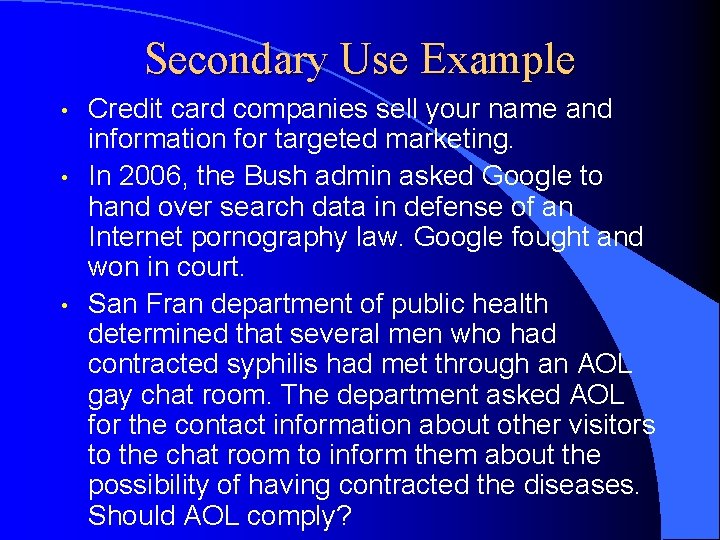 Secondary Use Example

• Credit card companies sell your name and information for targeted marketing.

• In 2006, the Bush admin asked Google to hand over search data in defense of an Internet pornography law. Google fought and won in court.

• San Fran department of public health determined that several men who had contracted syphilis had met through an AOL gay chat room. The department asked AOL for the contact information about other visitors to the chat room to inform them about the possibility of having contracted the diseases. Should AOL comply?